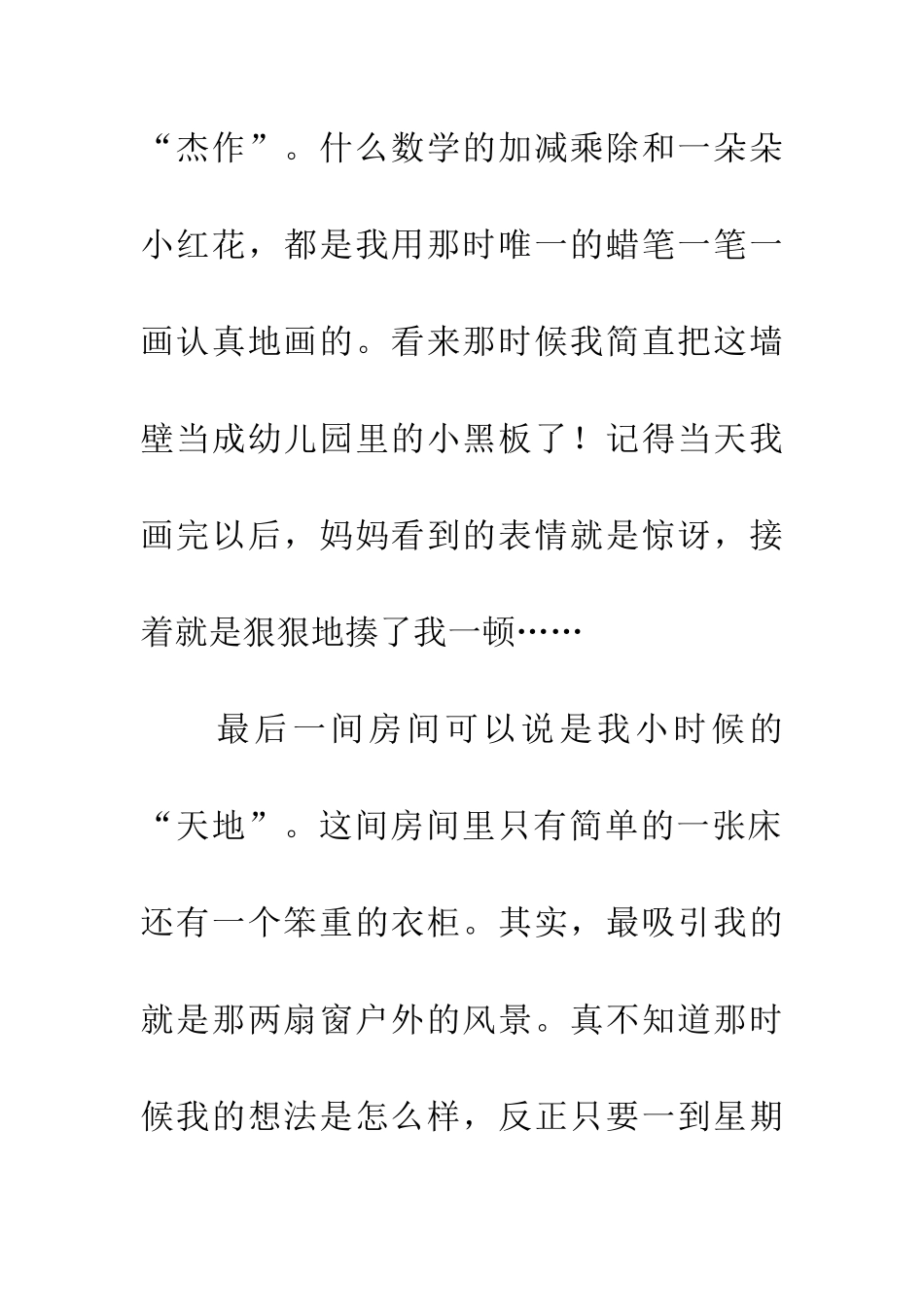 “杰作”。什么数学的加减乘除和一朵朵小红花，都是我用那时唯一的蜡笔一笔一画认真地画的。看来那时候我简直把这墙壁当成幼儿园里的小黑板了！记得当天我画完以后，妈妈看到的表情就是惊讶，接着就是狠狠地揍了我一顿……

最后一间房间可以说是我小时候的“天地”。这间房间里只有简单的一张床还有一个笨重的衣柜。其实，最吸引我的就是那两扇窗户外的风景。真不知道那时候我的想法是怎么样，反正只要一到星期